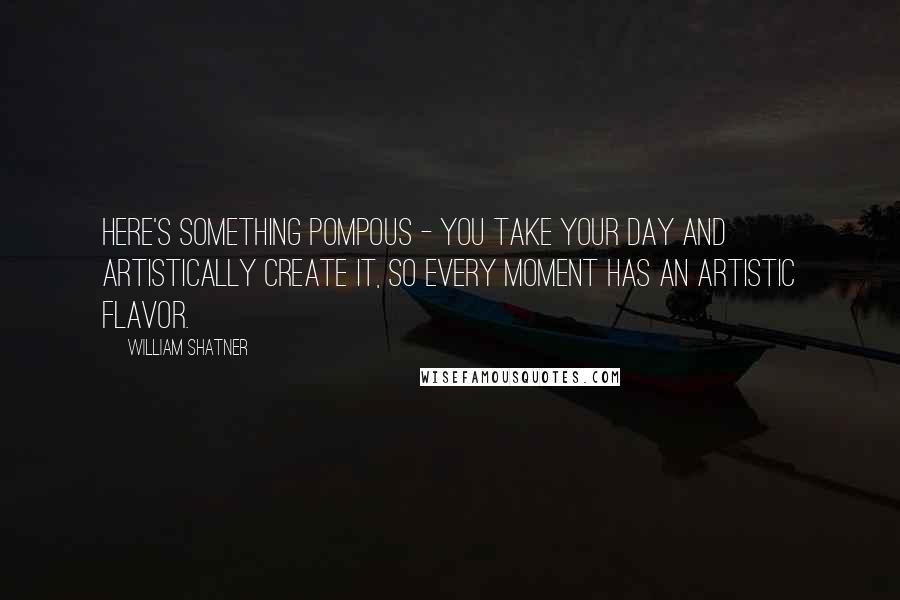 HERE'S SOMETHING POMPOUS - YOU TAKE YOUR DAY AND ARTISTICALLY CREATE IT, SO EVERY MOMENT HAS AN ARTISTIC FLAVOR.

WILLIAM SHATNER

WISEFAMOUSQUOTES.COM